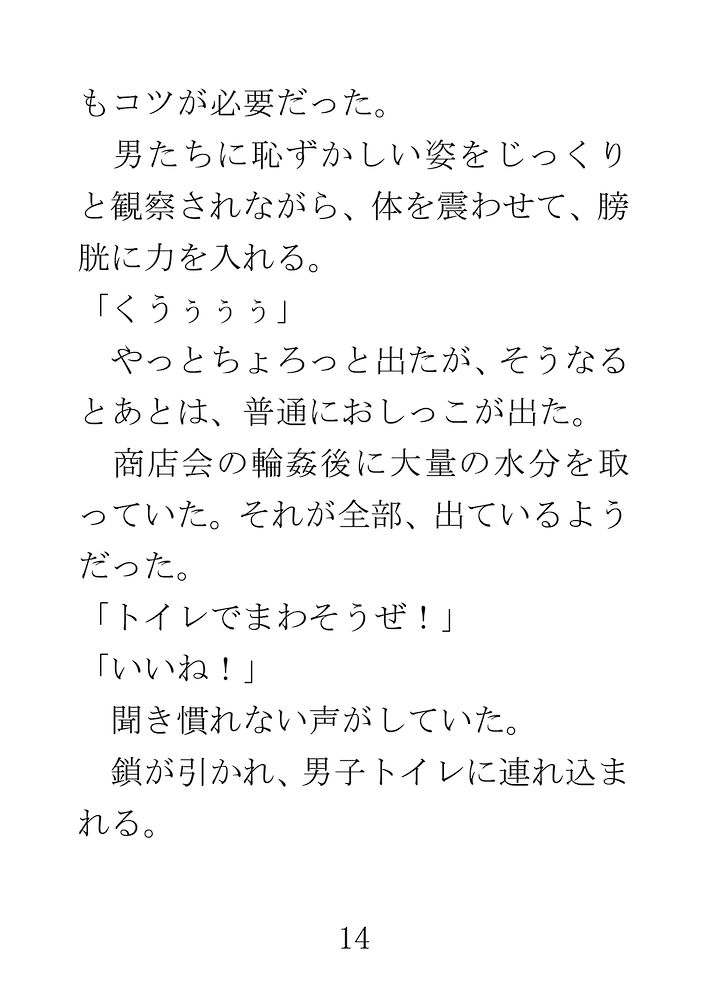 もコツが必要だった。

男たちに恥ずかしい姿をじっくりと観察されながら、体を震わせて、膀胱に力を入れる。

「くうぅぅぅ」

やっとちょろっと出たが、そうなるとあとは、普通におしっこが出た。

商店会の輪姦後に大量の水分を取っていた。それが全部、出ているようだった。

「トイレでまわそうぜ！」

「いいね！」

聞き慣れない声がしていた。

鎖が引かれ、男子トイレに連れ込まれる。

14